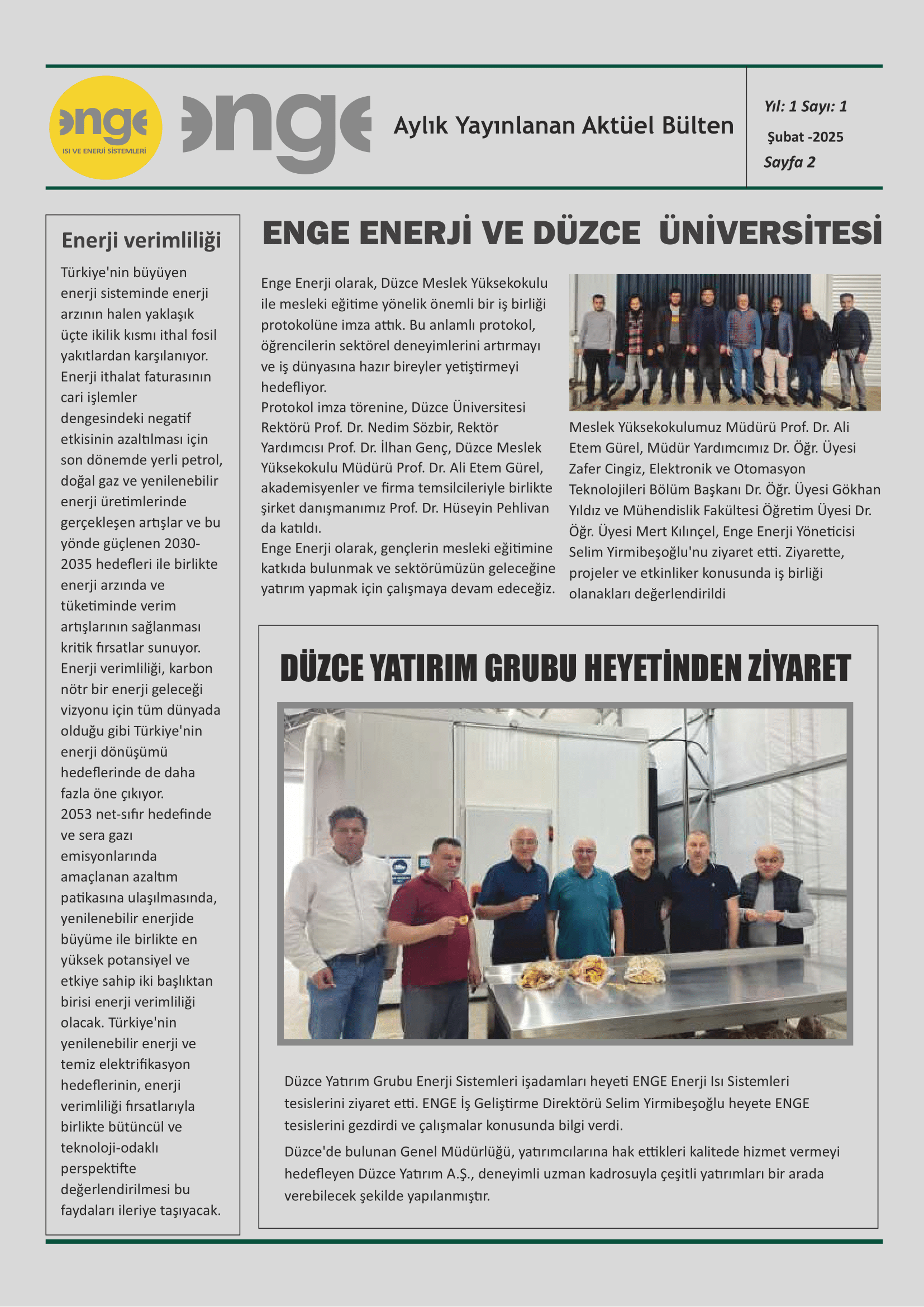 enge
ISI VE ENERJİ SİSTEMLERİ

enge

Aylık Yayınlanan Aktüel Bülten

Yıl: 1 Sayı: 1
Şubat -2025
Sayfa 2

Enerji verimliliği

Türkiye'nin büyüyen enerji sisteminde enerji arzının halen yaklaşık üçte ikilik kısmı ithal fosil yakıtlardan karşılanıyor. Enerji ithalat faturasının cari işlemler dengesindeki negatif etkisinin azaltılması için son dönemde yerli petrol, doğal gaz ve yenilenebilir enerji üretimlerinde gerçekleşen artışlar ve bu yönde güçlenen 2030-2035 hedefleri ile birlikte enerji arzında ve tüketiminde verim artışlarının sağlanması kritik fırsatlar sunuyor. Enerji verimliliği, karbon nötr bir enerji geleceği vizyonu için tüm dünyada olduğu gibi Türkiye'nin enerji dönüşümü hedeflerinde de daha fazla öne çıkıyor.
2053 net-sıfır hedefinde ve sera gazı emisyonlarında amaçlanan azaltım patikasına ulaşılmasında, yenilenebilir enerjide büyüme ile birlikte en yüksek potansiyel ve etkiye sahip iki başlıktan birisi enerji verimliliği olacak. Türkiye'nin yenilenebilir enerji ve temiz elektrifikasyon hedeflerinin, enerji verimliliği fırsatlarıyla birlikte bütüncül ve teknoloji-odaklı perspektifte değerlendirilmesi bu faydaları ileriye taşıyacak.

ENGE ENERJİ VE DÜZCE ÜNİVERSİTESİ

Enge Enerji olarak, Düzce Meslek Yüksekokulu ile mesleki eğitime yönelik önemli bir iş birliği protokolüne imza attık. Bu anlamlı protokol, öğrencilerin sektörel deneyimlerini artırmayı ve iş dünyasına hazır bireyler yetiştirmeyi hedefliyor.
Protokol imza törenine, Düzce Üniversitesi Rektörü Prof. Dr. Nedim Sözbir, Rektör Yardımcısı Prof. Dr. İlhan Genç, Düzce Meslek Yüksekokulu Müdürü Prof. Dr. Ali Etem Gürel, akademisyenler ve firma temsilcileriyle birlikte şirket danışmanımız Prof. Dr. Hüseyin Pehlivan da katıldı.
Enge Enerji olarak, gençlerin mesleki eğitimine katkıda bulunmak ve sektörümüzün geleceğine yatırım yapmak için çalışmaya devam edeceğiz.

Meslek Yüksekokulumuz Müdürü Prof. Dr. Ali Etem Gürel, Müdür Yardımcımız Dr. Öğr. Üyesi Zafer Cingiz, Elektronik ve Otomasyon Teknolojileri Bölüm Başkanı Dr. Öğr. Üyesi Gökhan Yıldız ve Mühendislik Fakültesi Öğretim Üyesi Dr. Öğr. Üyesi Mert Kılınçel, Enge Enerji Yöneticisi Selim Yirmibeşoğlu'nu ziyaret etti. Ziyarette, projeler ve etkinliker konusunda iş birliği olanakları değerlendirildi

DÜZCE YATIRIM GRUBU HEYETİNDEN ZİYARET

Düzce Yatırım Grubu Enerji Sistemleri işadamları heyeti ENGE Enerji Isı Sistemleri tesislerini ziyaret etti. ENGE İş Geliştirme Direktörü Selim Yirmibeşoğlu heyete ENGE tesislerini gezdirdi ve çalışmalar konusunda bilgi verdi.
Düzce'de bulunan Genel Müdürlüğü, yatırımcılarına hak ettikleri kalitede hizmet vermeyi hedefleyen Düzce Yatırım A.Ş., deneyimli uzman kadrosuyla çeşitli yatırımları bir arada verebilecek şekilde yapılanmıştır.